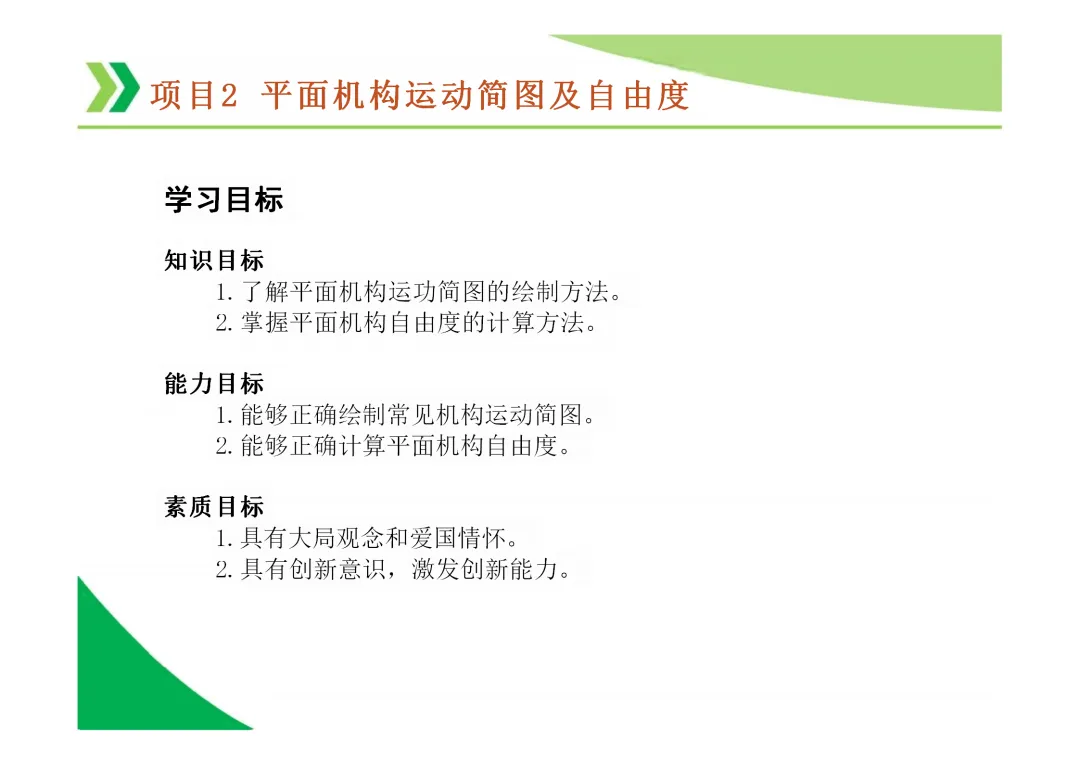 项目2 平面机构运动简图及自由度

学习目标

知识目标
1.了解平面机构运功简图的绘制方法。
2.掌握平面机构自由度的计算方法。

能力目标
1.能够正确绘制常见机构运动简图。
2.能够正确计算平面机构自由度。

素质目标
1.具有大局观念和爱国情怀。
2.具有创新意识，激发创新能力。